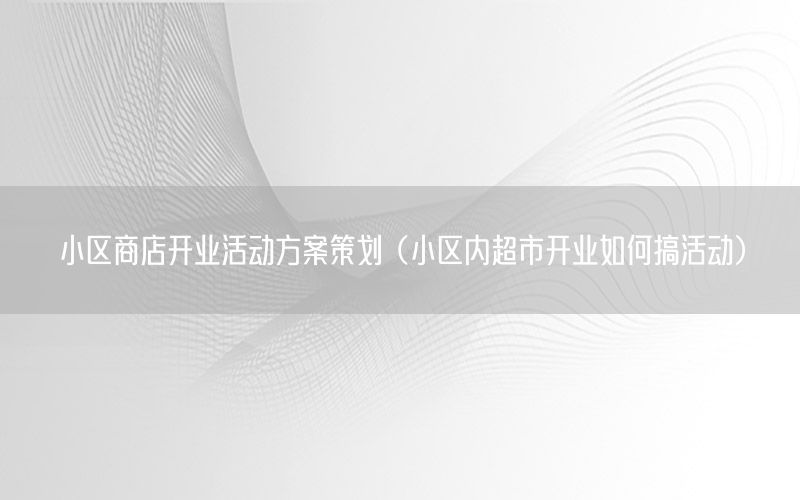 小区商店开业活动方案策划（小区内超市开业如何搞活动）